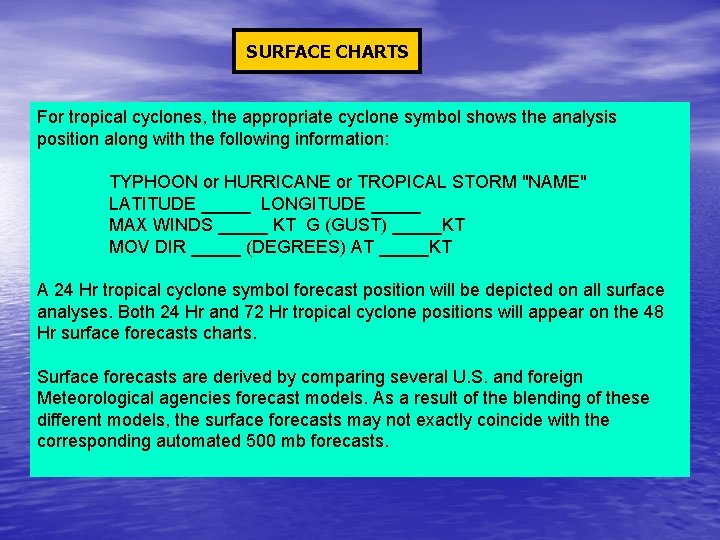 SURFACE CHARTS

For tropical cyclones, the appropriate cyclone symbol shows the analysis position along with the following information:

TYPHOON or HURRICANE or TROPICAL STORM "NAME"
LATITUDE _____ LONGITUDE _____
MAX WINDS _____ KT G (GUST) _____KT
MOV DIR _____ (DEGREES) AT _____KT

A 24 Hr tropical cyclone symbol forecast position will be depicted on all surface analyses. Both 24 Hr and 72 Hr tropical cyclone positions will appear on the 48 Hr surface forecasts charts.

Surface forecasts are derived by comparing several U.S. and foreign Meteorological agencies forecast models. As a result of the blending of these different models, the surface forecasts may not exactly coincide with the corresponding automated 500 mb forecasts.